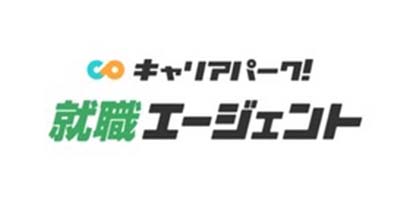 キャリアパーク!
就職エージェント